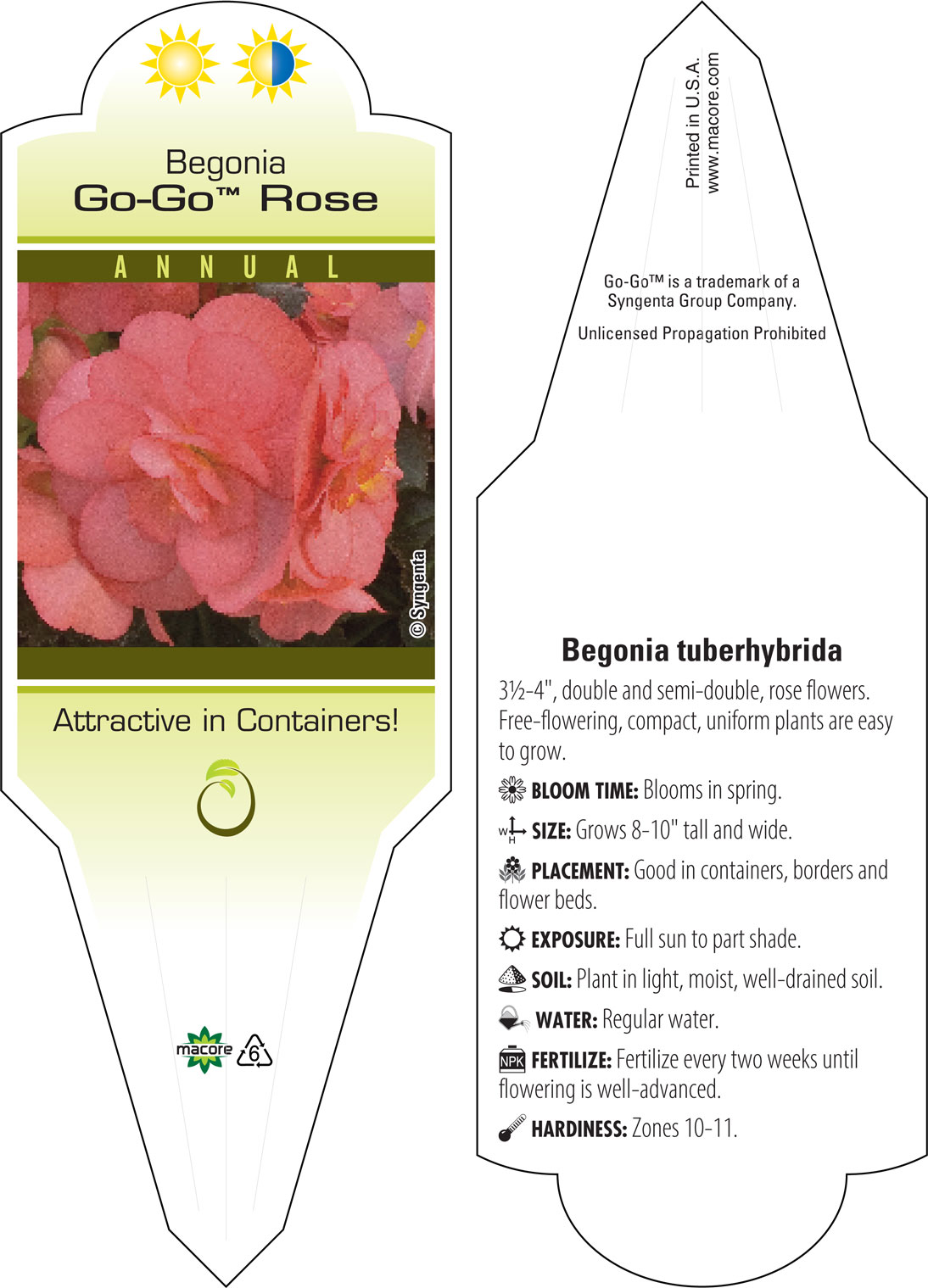 Begonia
Go-Go™ Rose

ANNUAL

© Syngenta

Attractive in Containers!

macore 6

Printed in U.S.A.
www.macore.com

Go-Go™ is a trademark of a Syngenta Group Company.

Unlicensed Propagation Prohibited

Begonia tuberhybrida

3½-4", double and semi-double, rose flowers. Free-flowering, compact, uniform plants are easy to grow.

BLOOM TIME: Blooms in spring.

W H SIZE: Grows 8-10" tall and wide.

PLACEMENT: Good in containers, borders and flower beds.

EXPOSURE: Full sun to part shade.

SOIL: Plant in light, moist, well-drained soil.

WATER: Regular water.

NPK FERTILIZE: Fertilize every two weeks until flowering is well-advanced.

HARDINESS: Zones 10-11.